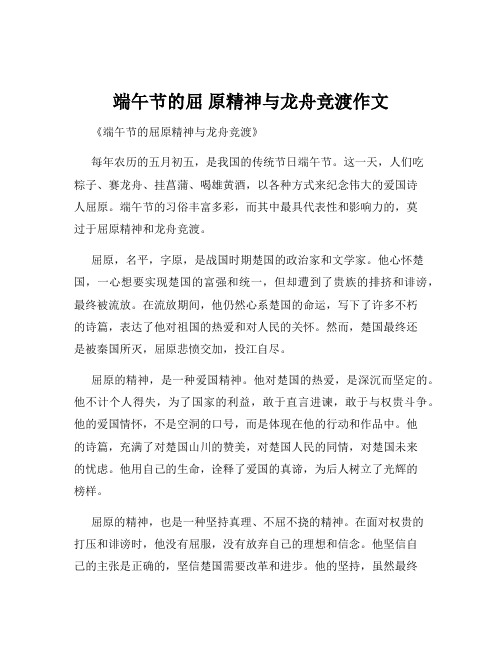 端午节的屈 原精神与龙舟竞渡作文

《端午节的屈原精神与龙舟竞渡》

每年农历的五月初五，是我国的传统节日端午节。这一天，人们吃粽子、赛龙舟、挂菖蒲、喝雄黄酒，以各种方式来纪念伟大的爱国诗人屈原。端午节的习俗丰富多彩，而其中最具代表性和影响力的，莫过于屈原精神和龙舟竞渡。

屈原，名平，字原，是战国时期楚国的政治家和文学家。他心怀楚国，一心想要实现楚国的富强和统一，但却遭到了贵族的排挤和诽谤，最终被流放。在流放期间，他仍然心系楚国的命运，写下了许多不朽的诗篇，表达了他对祖国的热爱和对人民的关怀。然而，楚国最终还是被秦国所灭，屈原悲愤交加，投江自尽。

屈原的精神，是一种爱国精神。他对楚国的热爱，是深沉而坚定的。他不计个人得失，为了国家的利益，敢于直言进谏，敢于与权贵斗争。他的爱国情怀，不是空洞的口号，而是体现在他的行动和作品中。他的诗篇，充满了对楚国山川的赞美，对楚国人民的同情，对楚国未来的忧虑。他用自己的生命，诠释了爱国的真谛，为后人树立了光辉的榜样。

屈原的精神，也是一种坚持真理、不屈不挠的精神。在面对权贵的打压和诽谤时，他没有屈服，没有放弃自己的理想和信念。他坚信自己的主张是正确的，坚信楚国需要改革和进步。他的坚持，虽然最终